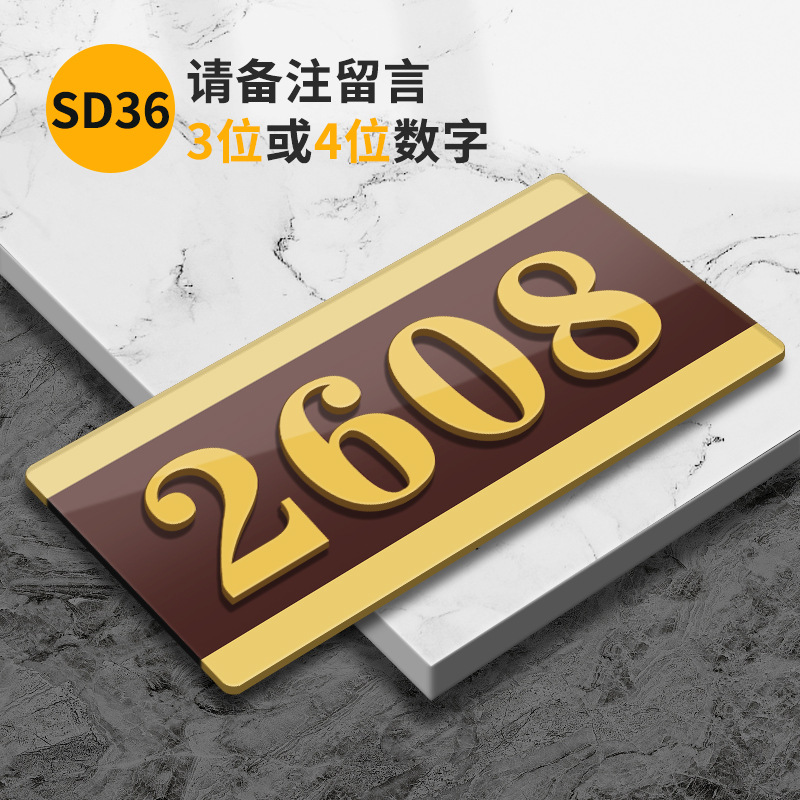 SD36

请备注留言
3位或4位数字

2608